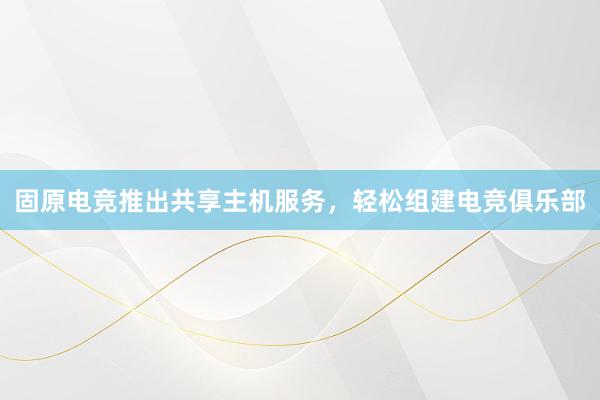 固原电竞推出共享主机服务，轻松组建电竞俱乐部